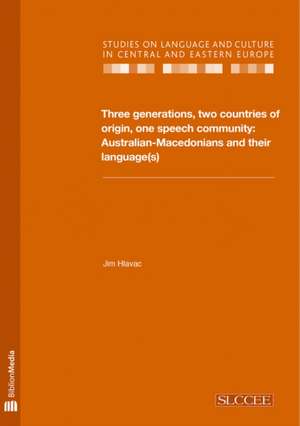 STUDIES ON LANGUAGE AND CULTURE IN CENTRAL AND EASTERN EUROPE

Three generations, two countries of origin, one speech community: Australian-Macedonians and their language(s)

Jim Hlavac

BiblionMedia

SLCCEE